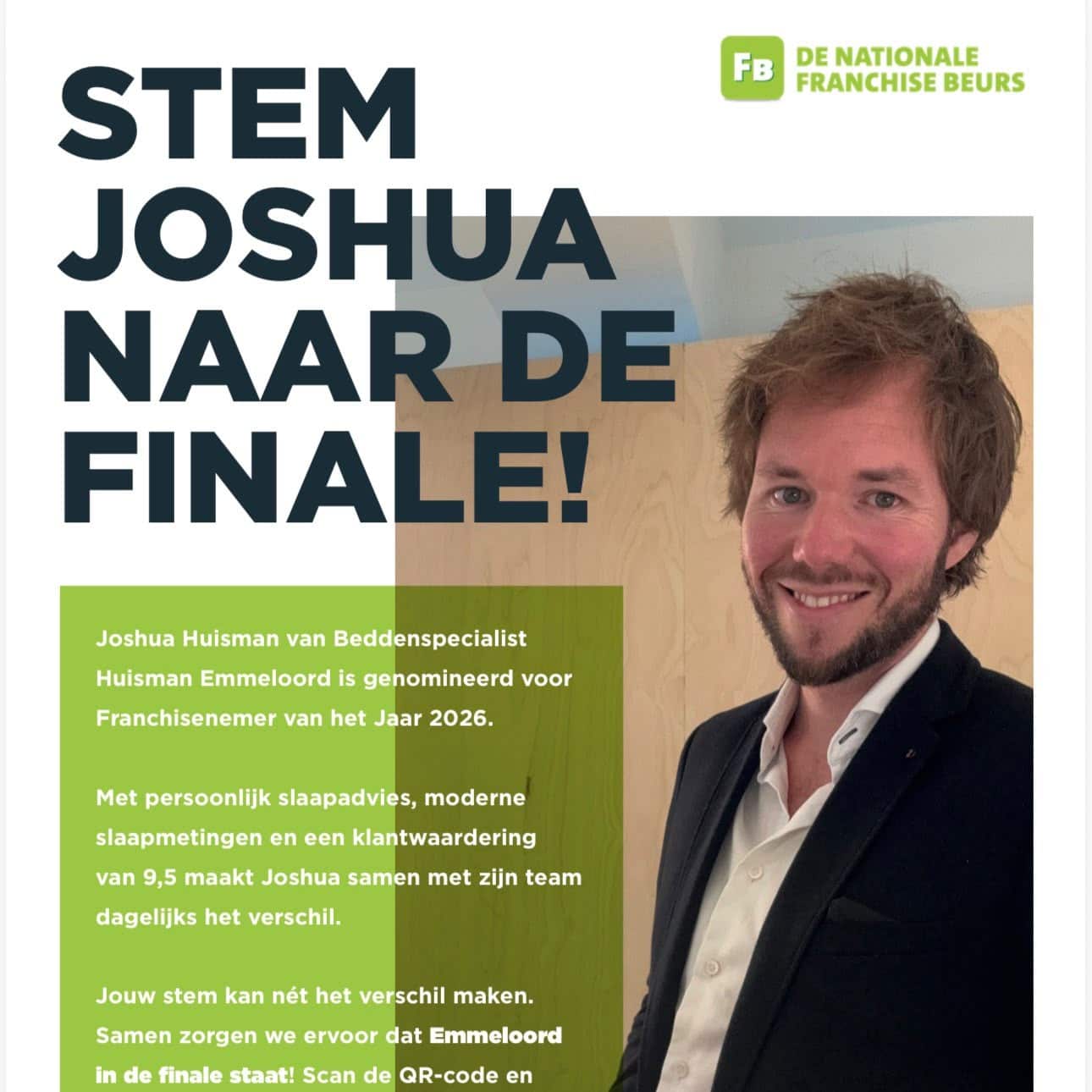 FB DE NATIONALE FRANCHISE BEURS

STEM JOSHUA NAAR DE FINALE!

Joshua Huisman van Beddenspecialist Huisman Emmeloord is genomineerd voor Franchisenemer van het Jaar 2026.

Met persoonlijk slaapadvies, moderne slaapmetingen en een klantwaardering van 9,5 maakt Joshua samen met zijn team dagelijks het verschil.

Jouw stem kan nét het verschil maken. Samen zorgen we ervoor dat Emmeloord in de finale staat! Scan de QR-code en